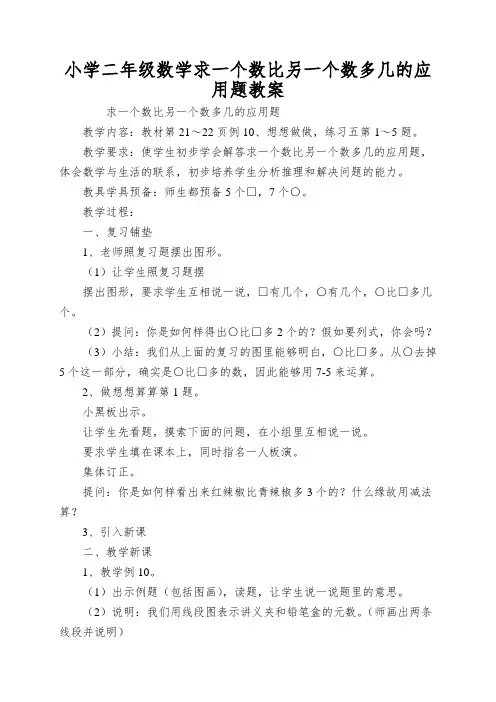 小学二年级数学求一个数比另一个数多几的应用题教案

求一个数比另一个数多几的应用题

教学内容：教材第 21～22 页例 10、想想做做，练习五第 1～5 题。

教学要求：使学生初步学会解答求一个数比另一个数多几的应用题，体会数学与生活的联系，初步培养学生分析推理和解决问题的能力。

教具学具预备：师生都预备 5 个□，7 个○。

教学过程：

一、复习铺垫

1、老师照复习题摆出图形。

（1）让学生照复习题摆

摆出图形，要求学生互相说一说，□有几个，○有几个，○比□多几个。

（2）提问：你是如何样得出○比□多 2 个的？假如要列式，你会吗？

（3）小结：我们从上面的复习的图里能够明白，○比□多。从○去掉 5 个这一部分，确实是○比□多的数，因此能够用 7-5 来运算。

2、做想想算算第 1 题。

小黑板出示。

让学生先看题，摸索下面的问题，在小组里互相说一说。

要求学生填在课本上，同时指名一人板演。

集体订正。

提问：你是如何样看出来红辣椒比青辣椒多 3 个的？什么缘故用减法算？

3、引入新课

二、教学新课

1、教学例 10。

（1）出示例题（包括图画），读题，让学生说一说题里的意思。

（2）说明：我们用线段图表示讲义夹和铅笔盒的元数。（师画出两条线段并说明）